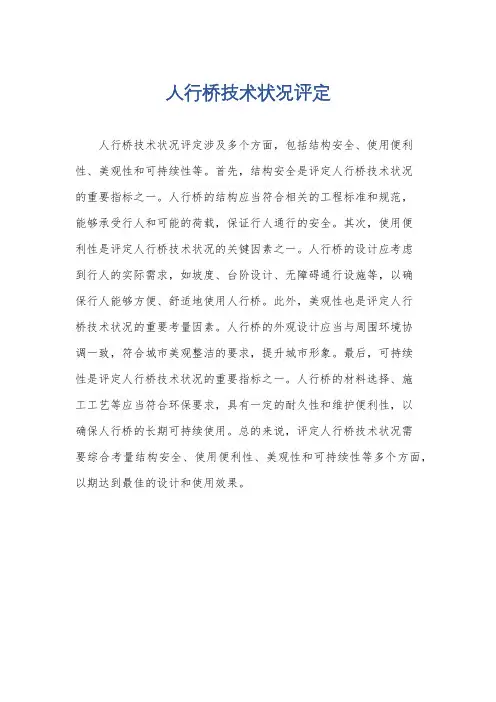 人行桥技术状况评定

人行桥技术状况评定涉及多个方面，包括结构安全、使用便利性、美观性和可持续性等。首先，结构安全是评定人行桥技术状况的重要指标之一。人行桥的结构应当符合相关的工程标准和规范，能够承受行人和可能的荷载，保证行人通行的安全。其次，使用便利性是评定人行桥技术状况的关键因素之一。人行桥的设计应考虑到行人的实际需求，如坡度、台阶设计、无障碍通行设施等，以确保行人能够方便、舒适地使用人行桥。此外，美观性也是评定人行桥技术状况的重要考量因素。人行桥的外观设计应当与周围环境协调一致，符合城市美观整洁的要求，提升城市形象。最后，可持续性是评定人行桥技术状况的重要指标之一。人行桥的材料选择、施工工艺等应当符合环保要求，具有一定的耐久性和维护便利性，以确保人行桥的长期可持续使用。总的来说，评定人行桥技术状况需要综合考量结构安全、使用便利性、美观性和可持续性等多个方面，以期达到最佳的设计和使用效果。